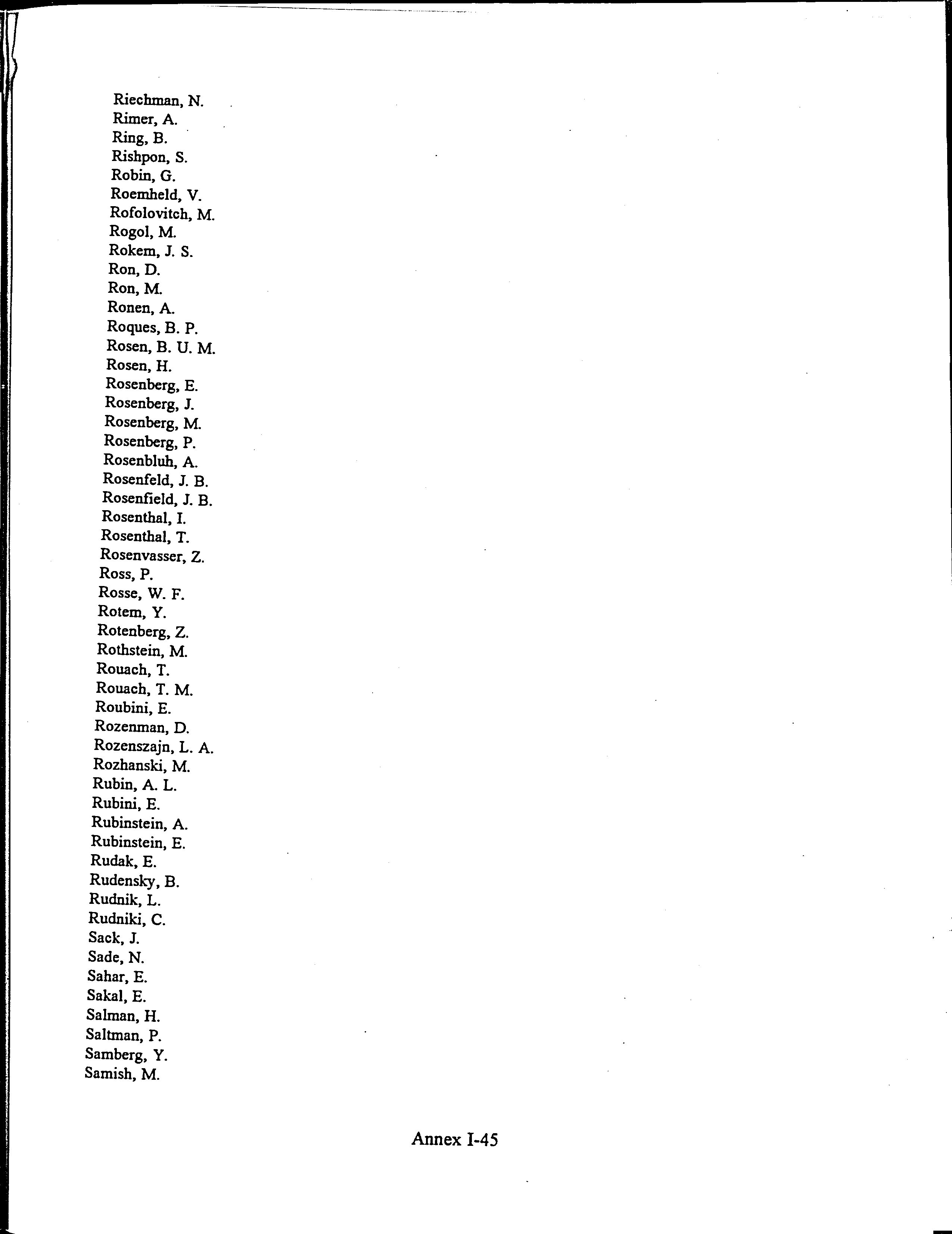 Riechman, N.
Rimer, A.
Ring, B.
Rishpon, S.
Robin, G.
Roemheld, V.
Rofolovitch, M.
Rogol, M.
Rokem, J. S.
Ron, D.
Ron, M.
Ronen, A.
Roques, B. P.
Rosen, B. U. M.
Rosen, H.
Rosenberg, E.
Rosenberg, J.
Rosenberg, M.
Rosenberg, P.
Rosenbluh, A.
Rosenfeld, J. B.
Rosenfield, J. B.
Rosenthal, I.
Rosenthal, T.
Rosenvasser, Z.
Ross, P.
Rosse, W. F.
Rotem, Y.
Rotenberg, Z.
Rothstein, M.
Rouach, T.
Rouach, T. M.
Roubini, E.
Rozenman, D.
Rozenszajn, L. A.
Rozhanski, M.
Rubin, A. L.
Rubini, E.
Rubinstein, A.
Rubinstein, E.
Rudak, E.
Rudensky, B.
Rudnik, L.
Rudniki, C.
Sack, J.
Sade, N.
Sahar, E.
Sakal, E.
Salman, H.
Saltman, P.
Samberg, Y.
Samish, M.

Annex I-45